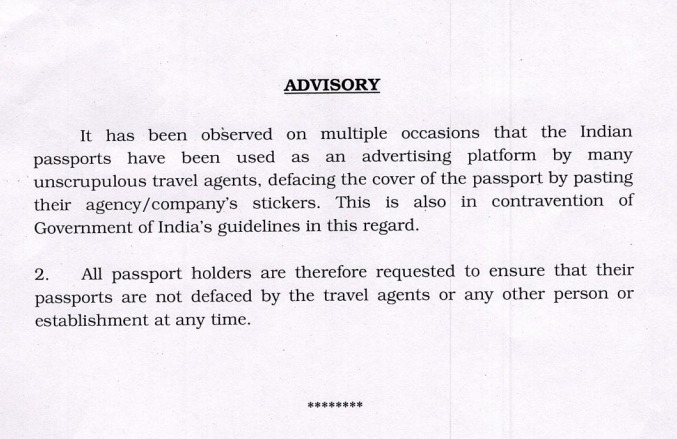 ADVISORY

It has been observed on multiple occasions that the Indian passports have been used as an advertising platform by many unscrupulous travel agents, defacing the cover of the passport by pasting their agency/company's stickers. This is also in contravention of Government of India's guidelines in this regard.

2. All passport holders are therefore requested to ensure that their passports are not defaced by the travel agents or any other person or establishment at any time.

********